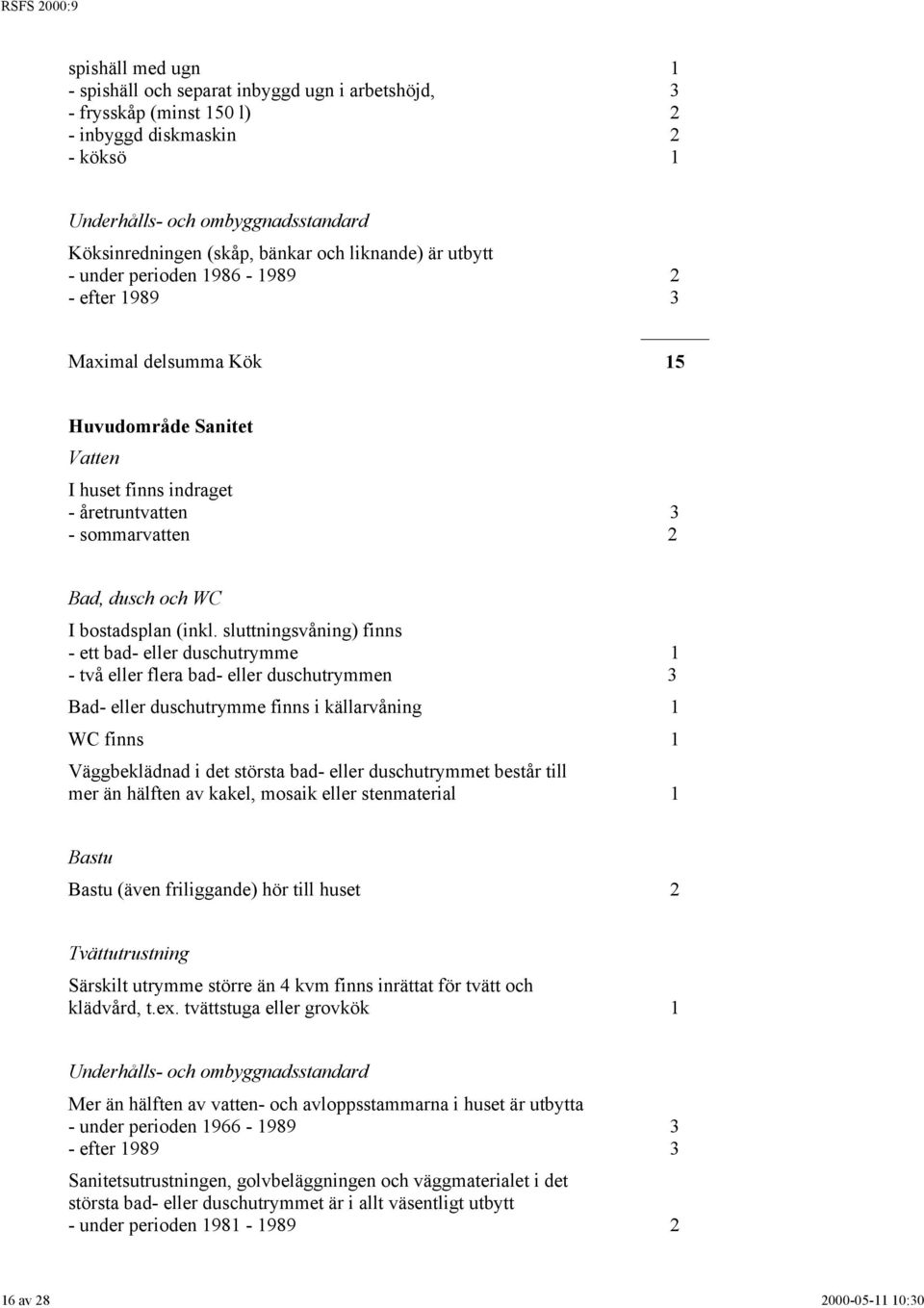 RSFS 2000:9

spishäll med ugn 1
- spishäll och separat inbyggd ugn i arbetshöjd, 3
- frysskåp (minst 150 l) 2
- inbyggd diskmaskin 2
- köksö 1

Underhålls- och ombyggnadsstandard
Köksinredningen (skåp, bänkar och liknande) är utbytt
- under perioden 1986 - 1989 2
- efter 1989 3

Maximal delsumma Kök 15

Huvudområde Sanitet
Vatten
I huset finns indraget
- åretruntvatten 3
- sommarvatten 2

Bad, dusch och WC
I bostadsplan (inkl. sluttningsvåning) finns
- ett bad- eller duschutrymme 1
- två eller flera bad- eller duschutrymmen 3

Bad- eller duschutrymme finns i källarvåning 1

WC finns 1

Väggbeklädnad i det största bad- eller duschutrymmet består till mer än hälften av kakel, mosaik eller stenmaterial 1

Bastu
Bastu (även friliggande) hör till huset 2

Tvättutrustning
Särskilt utrymme större än 4 kvm finns inrättat för tvätt och klädvård, t.ex. tvättstuga eller grovkök 1

Underhålls- och ombyggnadsstandard
Mer än hälften av vatten- och avloppsstammarna i huset är utbytta
- under perioden 1966 - 1989 3
- efter 1989 3

Sanitetsutrustningen, golvbeläggningen och väggmaterialet i det största bad- eller duschutrymmet är i allt väsentligt utbytt
- under perioden 1981 - 1989 2

16 av 28
2000-05-11 10:30